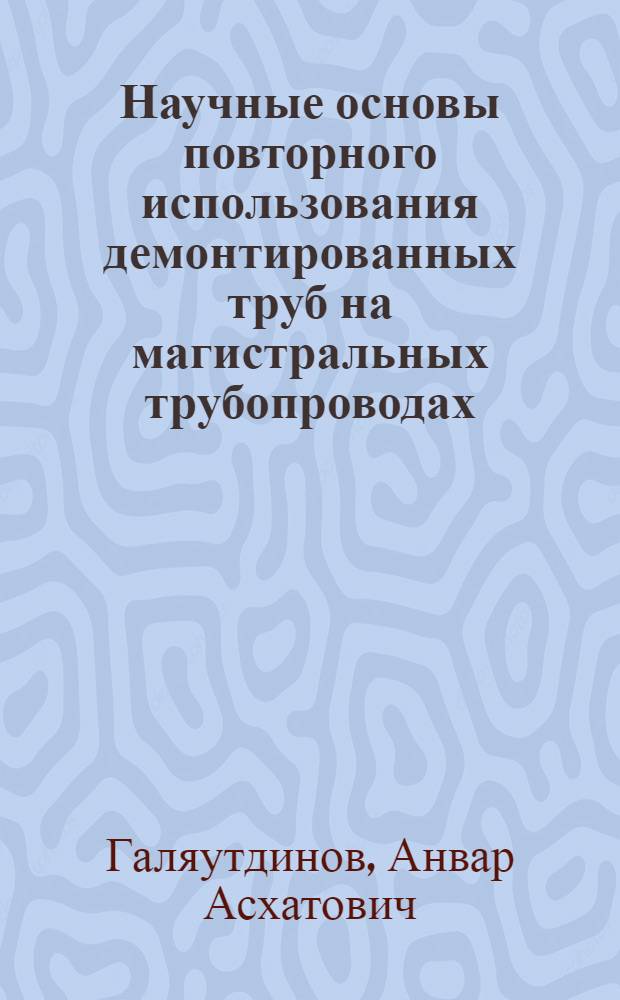 Научные основы повторного использования демонтированных труб на магистральных трубопроводах

Галяутдинов, Анвар Асхатович